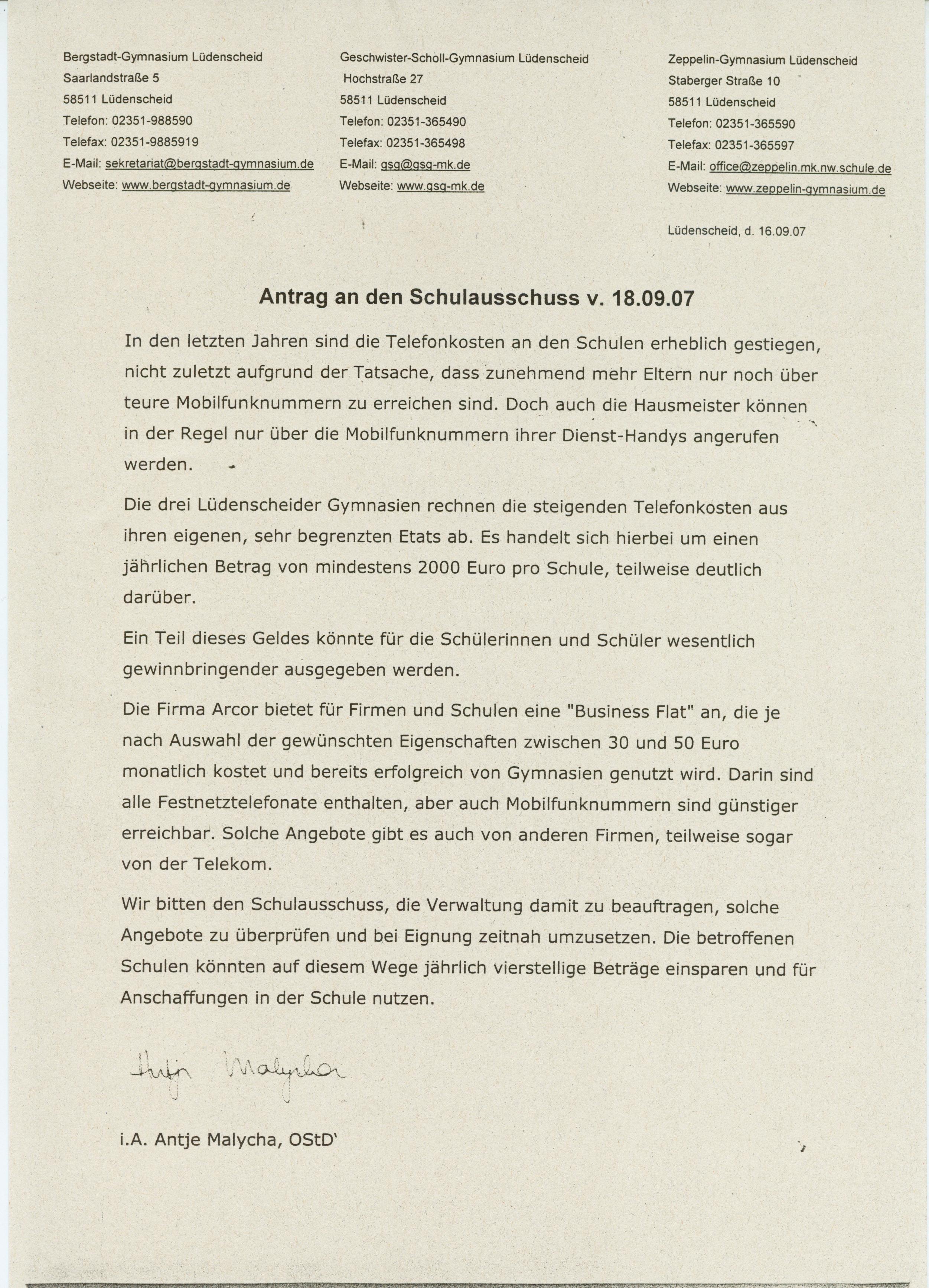 Bergstadt-Gymnasium Lüdenscheid
Saarlandstraße 5
58511 Lüdenscheid
Telefon: 02351-988590
Telefax: 02351-9885919
E-Mail: sekretariat@bergstadt-gymnasium.de
Webseite: www.bergstadt-gymnasium.de

Geschwister-Scholl-Gymnasium Lüdenscheid
Hochstraße 27
58511 Lüdenscheid
Telefon: 02351-365490
Telefax: 02351-365498
E-Mail: gsg@gsg-mk.de
Webseite: www.gsg-mk.de

Zeppelin-Gymnasium Lüdenscheid
Staberger Straße 10
58511 Lüdenscheid
Telefon: 02351-365590
Telefax: 02351-365597
E-Mail: office@zeppelin.mk.nw.schule.de
Webseite: www.zeppelin-gymnasium.de

Lüdenscheid, d. 16.09.07

Antrag an den Schulausschuss v. 18.09.07

In den letzten Jahren sind die Telefonkosten an den Schulen erheblich gestiegen, nicht zuletzt aufgrund der Tatsache, dass zunehmend mehr Eltern nur noch über teure Mobilfunknummern zu erreichen sind. Doch auch die Hausmeister können in der Regel nur über die Mobilfunknummern ihrer Dienst-Handys angerufen werden.

Die drei Lüdenscheider Gymnasien rechnen die steigenden Telefonkosten aus ihren eigenen, sehr begrenzten Etats ab. Es handelt sich hierbei um einen jährlichen Betrag von mindestens 2000 Euro pro Schule, teilweise deutlich darüber.

Ein Teil dieses Geldes könnte für die Schülerinnen und Schüler wesentlich gewinnbringender ausgegeben werden.

Die Firma Arcor bietet für Firmen und Schulen eine "Business Flat" an, die je nach Auswahl der gewünschten Eigenschaften zwischen 30 und 50 Euro monatlich kostet und bereits erfolgreich von Gymnasien genutzt wird. Darin sind alle Festnetztelefonate enthalten, aber auch Mobilfunknummern sind günstiger erreichbar. Solche Angebote gibt es auch von anderen Firmen, teilweise sogar von der Telekom.

Wir bitten den Schulausschuss, die Verwaltung damit zu beauftragen, solche Angebote zu überprüfen und bei Eignung zeitnah umzusetzen. Die betroffenen Schulen könnten auf diesem Wege jährlich vierstellige Beträge einsparen und für Anschaffungen in der Schule nutzen.

Antje Malycha

i.A. Antje Malycha, OStD'